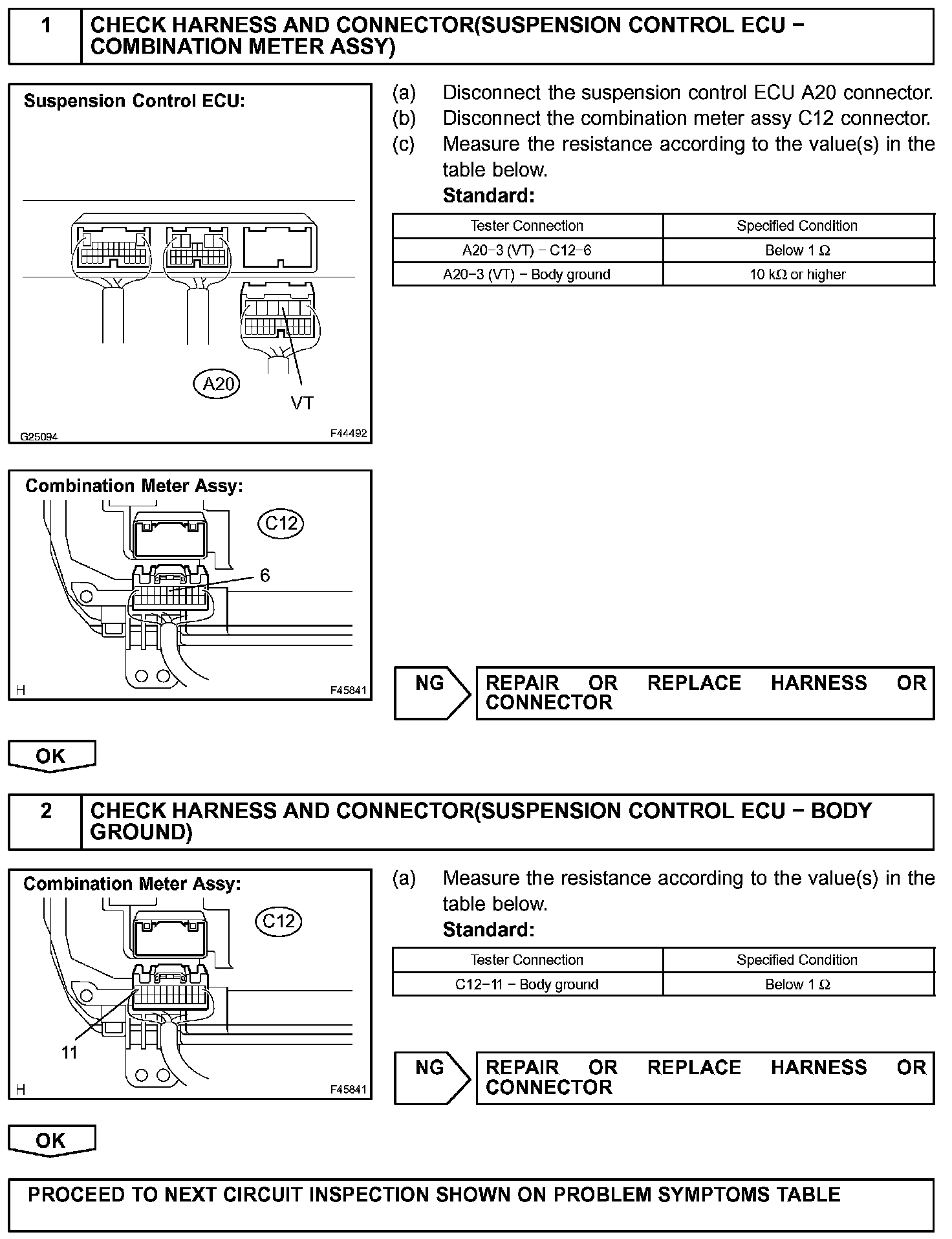 1 CHECK HARNESS AND CONNECTOR(SUSPENSION CONTROL ECU − COMBINATION METER ASSY)

Suspension Control ECU:

A20

VT

G25094

F44492

(a) Disconnect the suspension control ECU A20 connector.
(b) Disconnect the combination meter assy C12 connector.
(c) Measure the resistance according to the value(s) in the table below.
Standard:

| Tester Connection | Specified Condition |
|---|---|
| A20−3 (VT) − C12−6 | Below 1 Ω |
| A20−3 (VT) − Body ground | 10 kΩ or higher |

Combination Meter Assy:

C12

6

H

F45841

NG

REPAIR OR REPLACE HARNESS OR CONNECTOR

OK

2 CHECK HARNESS AND CONNECTOR(SUSPENSION CONTROL ECU − BODY GROUND)

Combination Meter Assy:

C12

11

H

F45841

(a) Measure the resistance according to the value(s) in the table below.
Standard:

| Tester Connection | Specified Condition |
|---|---|
| C12−11 − Body ground | Below 1 Ω |

NG

REPAIR OR REPLACE HARNESS OR CONNECTOR

OK

PROCEED TO NEXT CIRCUIT INSPECTION SHOWN ON PROBLEM SYMPTOMS TABLE